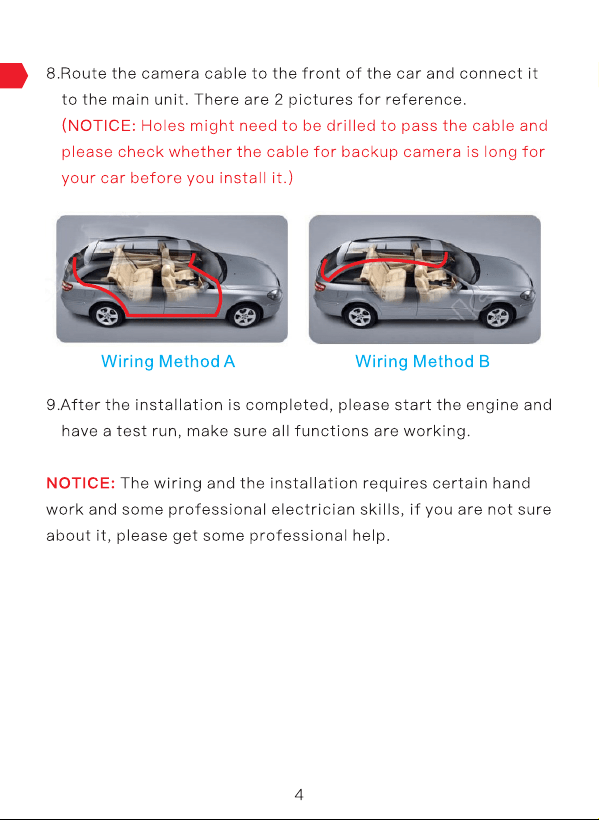 8.Route the camera cable to the front of the car and connect it to the main unit. There are 2 pictures for reference.
(NOTICE: Holes might need to be drilled to pass the cable and please check whether the cable for backup camera is long for your car before you install it.)

Wiring Method A

Wiring Method B

9.After the installation is completed, please start the engine and have a test run, make sure all functions are working.

NOTICE: The wiring and the installation requires certain hand work and some professional electrician skills, if you are not sure about it, please get some professional help.

4